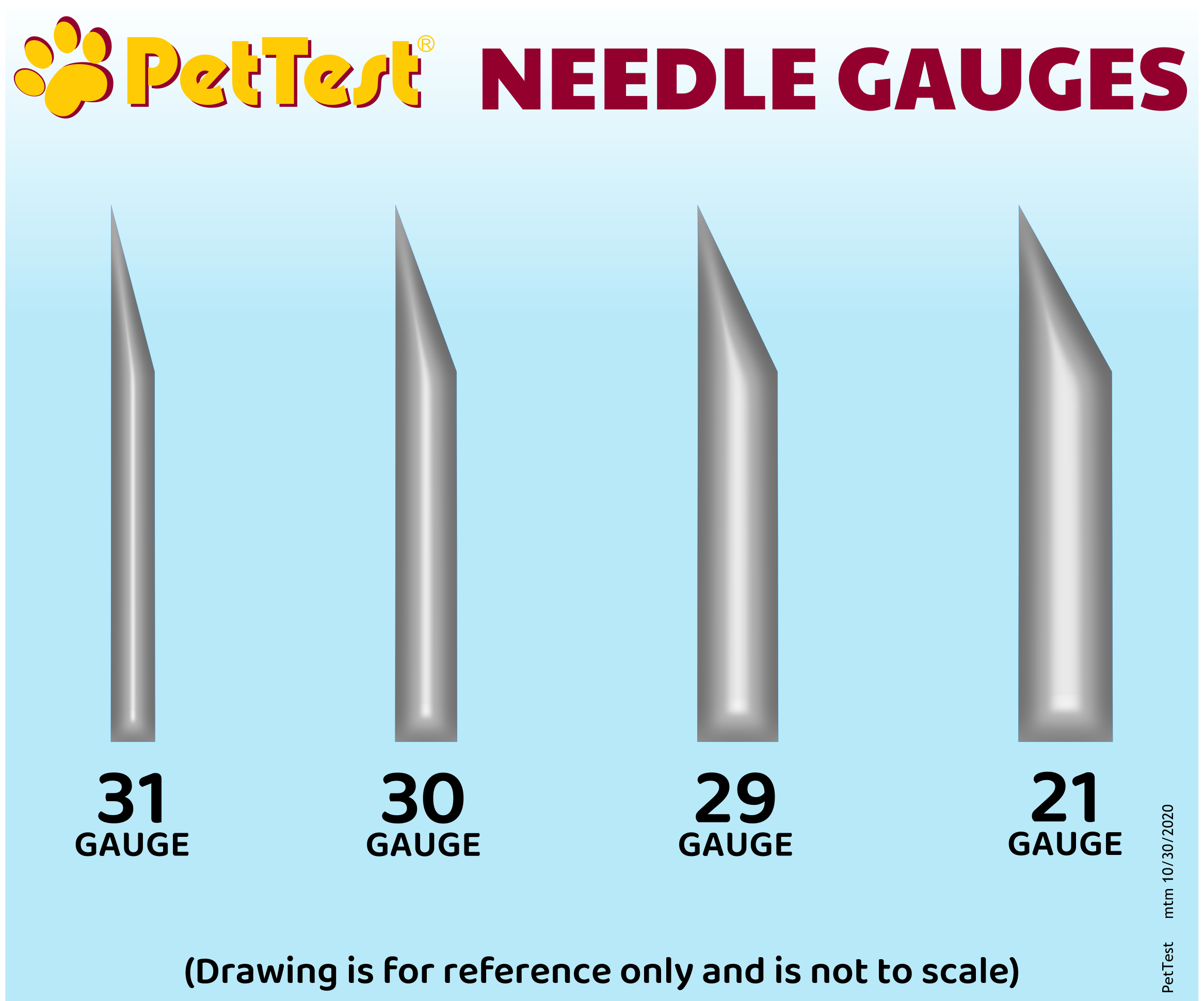 PetTest®

NEEDLE GAUGES

31
GAUGE

30
GAUGE

29
GAUGE

21
GAUGE

(Drawing is for reference only and is not to scale)

PetTest mtm 10/30/2020